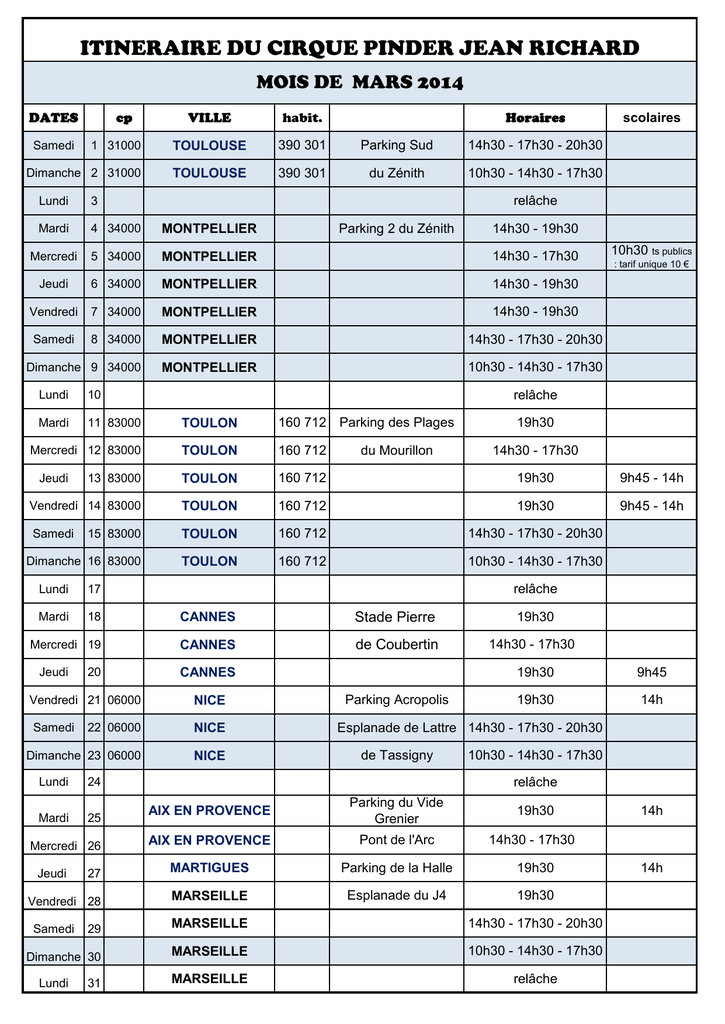 ITINERAIRE DU CIRQUE PINDER JEAN RICHARD

MOIS DE MARS 2014

| DATES | | cp | VILLE | habit. | | Horaires | scolaires |
|---|---|---|---|---|---|---|---|
| Samedi | 1 | 31000 | TOULOUSE | 390 301 | Parking Sud | 14h30 - 17h30 - 20h30 | |
| Dimanche | 2 | 31000 | TOULOUSE | 390 301 | du Zénith | 10h30 - 14h30 - 17h30 | |
| Lundi | 3 | | | | | relâche | |
| Mardi | 4 | 34000 | MONTPELLIER | | Parking 2 du Zénith | 14h30 - 19h30 | |
| Mercredi | 5 | 34000 | MONTPELLIER | | | 14h30 - 17h30 | 10h30 ts publics : tarif unique 10 € |
| Jeudi | 6 | 34000 | MONTPELLIER | | | 14h30 - 19h30 | |
| Vendredi | 7 | 34000 | MONTPELLIER | | | 14h30 - 19h30 | |
| Samedi | 8 | 34000 | MONTPELLIER | | | 14h30 - 17h30 - 20h30 | |
| Dimanche | 9 | 34000 | MONTPELLIER | | | 10h30 - 14h30 - 17h30 | |
| Lundi | 10 | | | | | relâche | |
| Mardi | 11 | 83000 | TOULON | 160 712 | Parking des Plages | 19h30 | |
| Mercredi | 12 | 83000 | TOULON | 160 712 | du Mourillon | 14h30 - 17h30 | |
| Jeudi | 13 | 83000 | TOULON | 160 712 | | 19h30 | 9h45 - 14h |
| Vendredi | 14 | 83000 | TOULON | 160 712 | | 19h30 | 9h45 - 14h |
| Samedi | 15 | 83000 | TOULON | 160 712 | | 14h30 - 17h30 - 20h30 | |
| Dimanche | 16 | 83000 | TOULON | 160 712 | | 10h30 - 14h30 - 17h30 | |
| Lundi | 17 | | | | | relâche | |
| Mardi | 18 | | CANNES | | Stade Pierre | 19h30 | |
| Mercredi | 19 | | CANNES | | de Coubertin | 14h30 - 17h30 | |
| Jeudi | 20 | | CANNES | | | 19h30 | 9h45 |
| Vendredi | 21 | 06000 | NICE | | Parking Acropolis | 19h30 | 14h |
| Samedi | 22 | 06000 | NICE | | Esplanade de Lattre | 14h30 - 17h30 - 20h30 | |
| Dimanche | 23 | 06000 | NICE | | de Tassigny | 10h30 - 14h30 - 17h30 | |
| Lundi | 24 | | | | | relâche | |
| Mardi | 25 | | AIX EN PROVENCE | | Parking du Vide Grenier | 19h30 | 14h |
| Mercredi | 26 | | AIX EN PROVENCE | | Pont de l'Arc | 14h30 - 17h30 | |
| Jeudi | 27 | | MARTIGUES | | Parking de la Halle | 19h30 | 14h |
| Vendredi | 28 | | MARSEILLE | | Esplanade du J4 | 19h30 | |
| Samedi | 29 | | MARSEILLE | | | 14h30 - 17h30 - 20h30 | |
| Dimanche | 30 | | MARSEILLE | | | 10h30 - 14h30 - 17h30 | |
| Lundi | 31 | | MARSEILLE | | | relâche | |